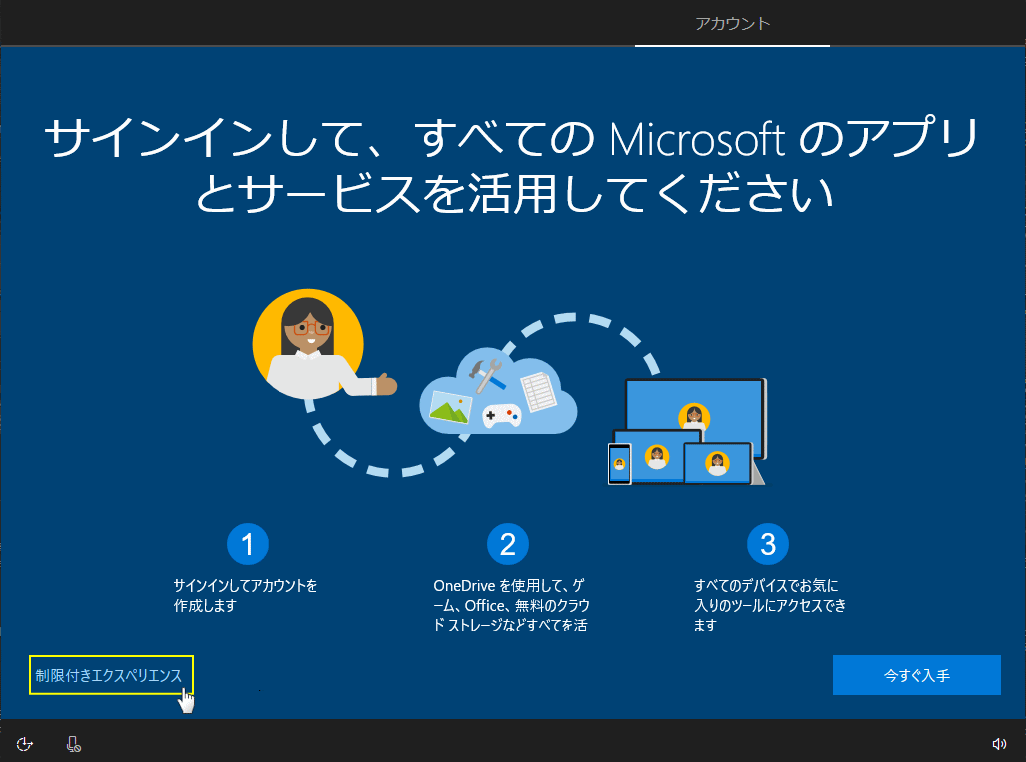 アカウント

サインインして、すべての Microsoft のアプリとサービスを活用してください

1
サインインしてアカウントを作成します

2
OneDrive を使用して、ゲーム、Office、無料のクラウド ストレージなどすべてを活

3
すべてのデバイスでお気に入りのツールにアクセスできます

制限付きエクスペリエンス

今すぐ入手